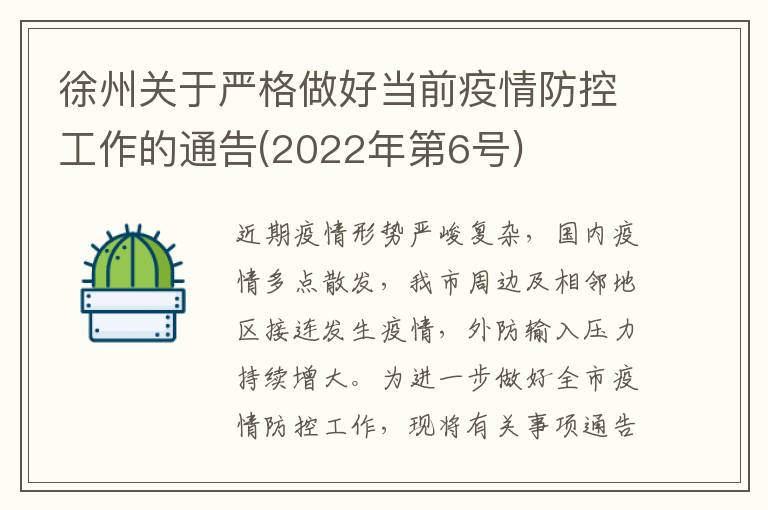 徐州关于严格做好当前疫情防控工作的通告(2022年第6号)

近期疫情形势严峻复杂，国内疫情多点散发，我市周边及相邻地区接连发生疫情，外防输入压力持续增大。为进一步做好全市疫情防控工作，现将有关事项通告